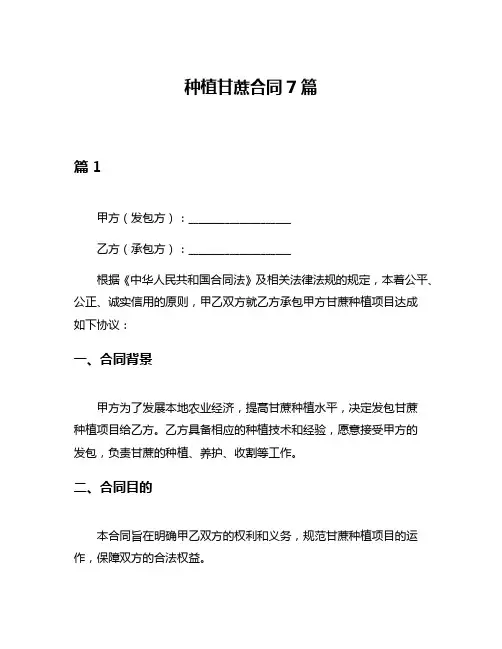 种植甘蔗合同 7 篇

篇 1

甲方（发包方）：__________________

乙方（承包方）：__________________

根据《中华人民共和国合同法》及相关法律法规的规定，本着公平、公正、诚实信用的原则，甲乙双方就乙方承包甲方甘蔗种植项目达成如下协议：

一、合同背景

甲方为了发展本地农业经济，提高甘蔗种植水平，决定发包甘蔗种植项目给乙方。乙方具备相应的种植技术和经验，愿意接受甲方的发包，负责甘蔗的种植、养护、收割等工作。

二、合同目的

本合同旨在明确甲乙双方的权利和义务，规范甘蔗种植项目的运作，保障双方的合法权益。